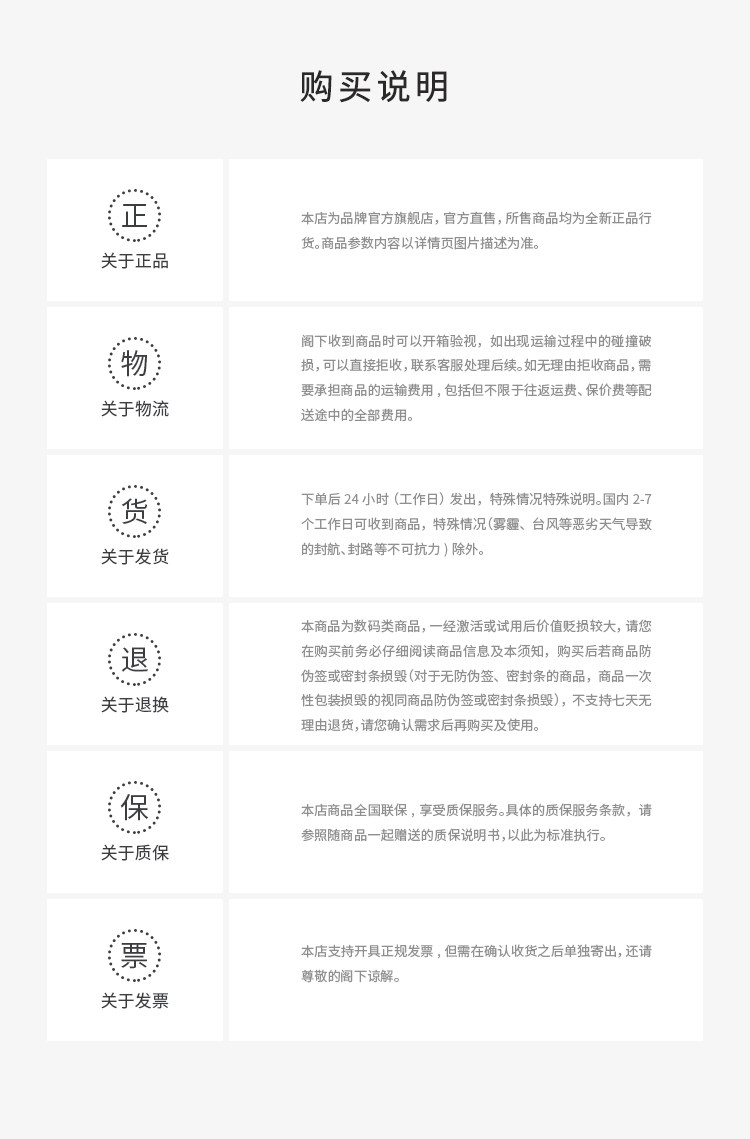 购买说明

正
关于正品

本店为品牌官方旗舰店，官方直售，所售商品均为全新正品行货。商品参数内容以详情页图片描述为准。

物
关于物流

阁下收到商品时可以开箱验视，如出现运输过程中的碰撞破损，可以直接拒收，联系客服处理后续。如无理由拒收商品，需要承担商品的运输费用，包括但不限于往返运费、保价费等配送途中的全部费用。

货
关于发货

下单后24小时（工作日）发出，特殊情况特殊说明。国内2-7个工作日可收到商品，特殊情况（雾霾、台风等恶劣天气导致的封航、封路等不可抗力）除外。

退
关于退换

本商品为数码类商品，一经激活或试用后价值贬损较大，请您在购买前务必仔细阅读商品信息及本须知，购买后若商品防伪签或密封条损毁（对于无防伪签、密封条的商品，商品一次性包装损毁的视同商品防伪签或密封条损毁），不支持七天无理由退货，请您确认需求后再购买及使用。

保
关于质保

本店商品全国联保，享受质保服务。具体的质保服务条款，请参照随商品一起赠送的质保说明书，以此为标准执行。

票
关于发票

本店支持开具正规发票，但需在确认收货之后单独寄出，还请尊敬的阁下谅解。